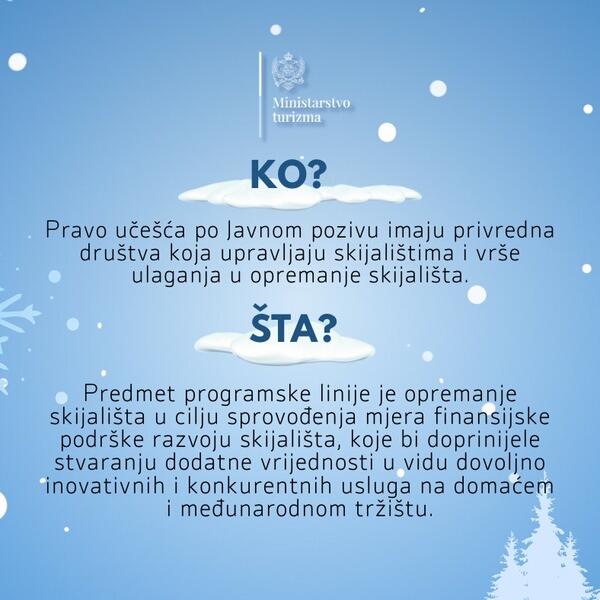 Ministarstvo
turizma

KO?

Pravo učešća po Javnom pozivu imaju privredna društva koja upravljaju skijalištima i vrše ulaganja u opremanje skijališta.

ŠTA?

Predmet programske linije je opremanje skijališta u cilju sprovođenja mjera finansijske podrške razvoju skijališta, koje bi doprinijele stvaranju dodatne vrijednosti u vidu dovoljno inovativnih i konkurentnih usluga na domaćem i međunarodnom tržištu.